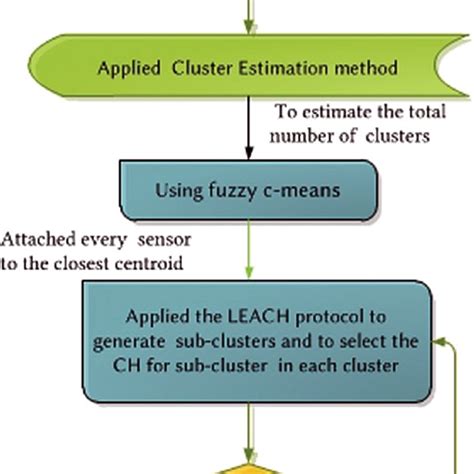 Applied Cluster Estimation method

To estimate the total number of clusters

Using fuzzy c-means

Attached every sensor to the closest centroid

Applied the LEACH protocol to generate sub-clusters and to select the CH for sub-cluster in each cluster